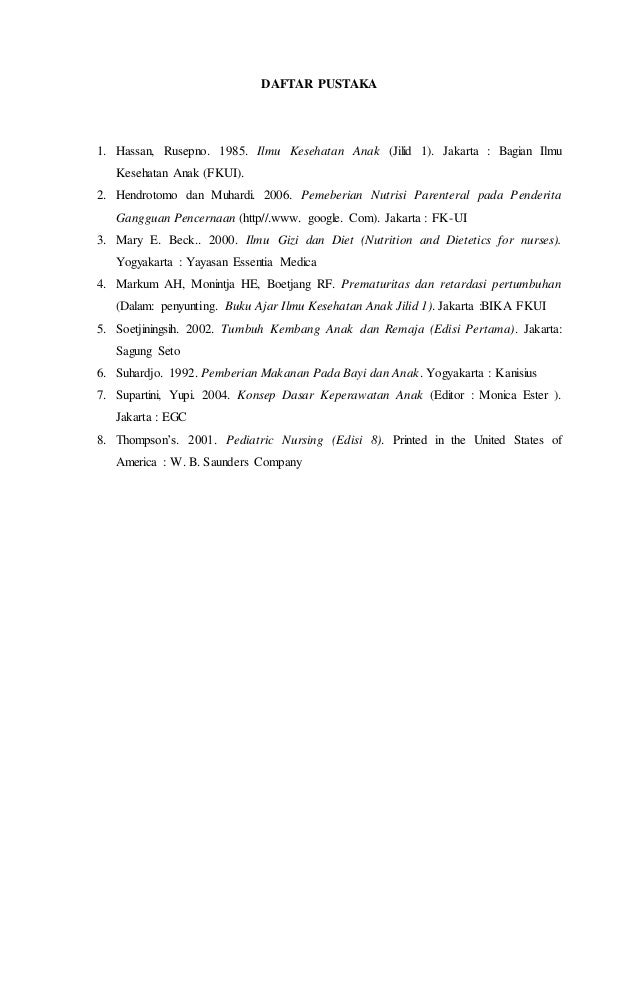 DAFTAR PUSTAKA

1. Hassan, Rusepno. 1985. Ilmu Kesehatan Anak (Jilid 1). Jakarta : Bagian Ilmu Kesehatan Anak (FKUI).
2. Hendrotomo dan Muhardi. 2006. Pemeberian Nutrisi Parenteral pada Penderita Gangguan Pencernaan (http//.www. google. Com). Jakarta : FK-UI
3. Mary E. Beck.. 2000. Ilmu Gizi dan Diet (Nutrition and Dietetics for nurses). Yogyakarta : Yayasan Essentia Medica
4. Markum AH, Monintja HE, Boetjang RF. Prematuritas dan retardasi pertumbuhan (Dalam: penyunting. Buku Ajar Ilmu Kesehatan Anak Jilid 1). Jakarta :BIKA FKUI
5. Soetjiningsih. 2002. Tumbuh Kembang Anak dan Remaja (Edisi Pertama). Jakarta: Sagung Seto
6. Suhardjo. 1992. Pemberian Makanan Pada Bayi dan Anak. Yogyakarta : Kanisius
7. Supartini, Yupi. 2004. Konsep Dasar Keperawatan Anak (Editor : Monica Ester ). Jakarta : EGC
8. Thompson's. 2001. Pediatric Nursing (Edisi 8). Printed in the United States of America : W. B. Saunders Company